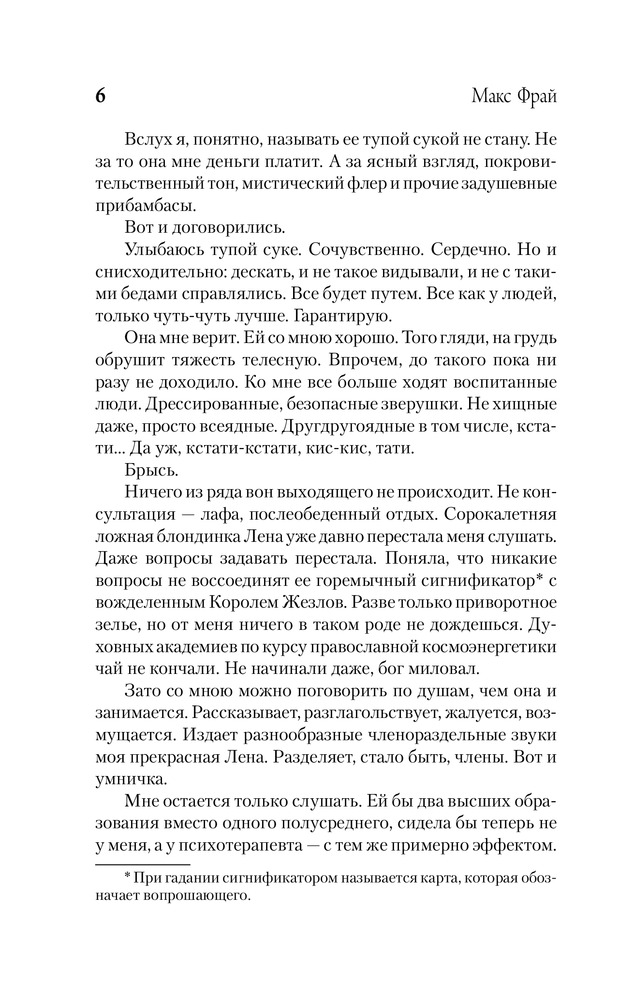 6 Макс Фрай

Вслух я, понятно, называть ее тупой сукой не стану. Не за то она мне деньги платит. А за ясный взгляд, покровительственный тон, мистический флер и прочие задушевные прибамбасы.

Вот и договорились.

Улыбаюсь тупой суке. Сочувственно. Сердечно. Но и снисходительно: дескать, и не такое видывали, и не с такими бедами справлялись. Все будет путем. Все как у людей, только чуть-чуть лучше. Гарантирую.

Она мне верит. Ей со мною хорошо. Того гляди, на грудь обрушит тяжесть телесную. Впрочем, до такого пока ни разу не доходило. Ко мне все больше ходят воспитанные люди. Дрессированные, безопасные зверушки. Не хищные даже, просто всеядные. Другдругоядные в том числе, кстати... Да уж, кстати-кстати, кис-кис, тати.

Брысь.

Ничего из ряда вон выходящего не происходит. Не консультация — лафа, послеобеденный отдых. Сорокалетняя ложная блондинка Лена уже давно перестала меня слушать. Даже вопросы задавать перестала. Поняла, что никакие вопросы не воссоединят ее горемычный сигнификатор* с вожделенным Королем Жезлов. Разве только приворотное зелье, но от меня ничего в таком роде не дождешься. Духовных академиев по курсу православной космоэнергетики чай не кончали. Не начинали даже, бог миловал.

Зато со мною можно поговорить по душам, чем она и занимается. Рассказывает, разглагольствует, жалуется, возмущается. Издает разнообразные членораздельные звуки моя прекрасная Лена. Разделяет, стало быть, члены. Вот и умничка.

Мне остается только слушать. Ей бы два высших образования вместо одного полусреднего, сидела бы теперь не у меня, а у психотерапевта — с тем же примерно эффектом.

* При гадании сигнификатором называется карта, которая обозначает вопрошающего.